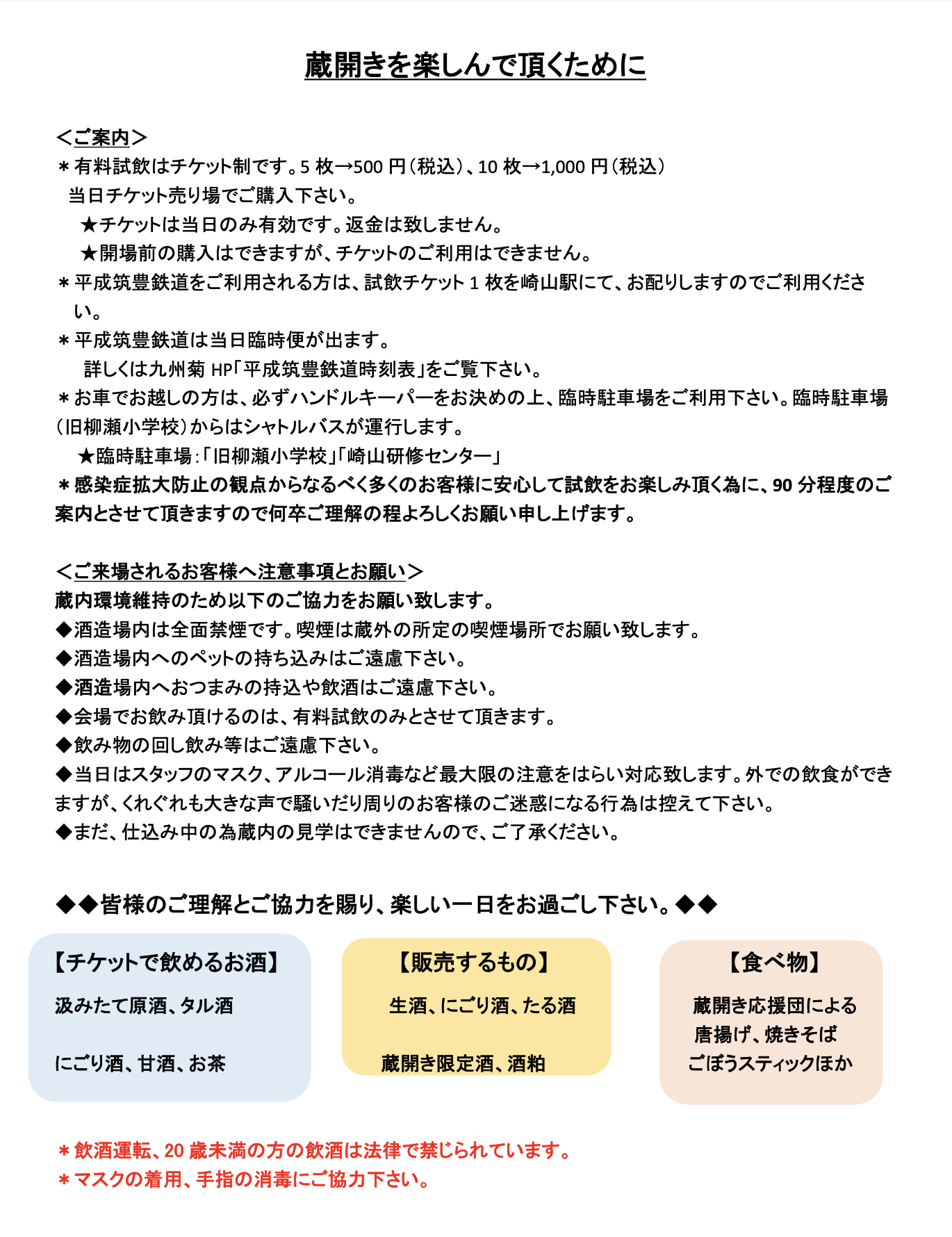 蔵開きを楽しんで頂くために

＜ご案内＞
＊有料試飲はチケット制です。5 枚→500 円（税込）、10 枚→1,000 円（税込）
当日チケット売り場でご購入下さい。
★チケットは当日のみ有効です。返金は致しません。
★開場前の購入はできますが、チケットのご利用はできません。
＊平成筑豊鉄道をご利用される方は、試飲チケット 1 枚を崎山駅にて、お配りしますのでご利用ください。
＊平成筑豊鉄道は当日臨時便が出ます。
詳しくは九州菊 HP「平成筑豊鉄道時刻表」をご覧下さい。
＊お車でお越しの方は、必ずハンドルキーパーをお決めの上、臨時駐車場をご利用下さい。臨時駐車場（旧柳瀬小学校）からはシャトルバスが運行します。
★臨時駐車場：「旧柳瀬小学校」「崎山研修センター」
＊感染症拡大防止の観点からなるべく多くのお客様に安心して試飲をお楽しみ頂く為に、90 分程度のご案内とさせて頂きますので何卒ご理解の程よろしくお願い申し上げます。

＜ご来場されるお客様へ注意事項とお願い＞
蔵内環境維持のため以下のご協力をお願い致します。
◆酒造場内は全面禁煙です。喫煙は蔵外の所定の喫煙場所でお願い致します。
◆酒造場内へのペットの持ち込みはご遠慮下さい。
◆酒造場内へおつまみの持込や飲酒はご遠慮下さい。
◆会場でお飲み頂けるのは、有料試飲のみとさせて頂きます。
◆飲み物の回し飲み等はご遠慮下さい。
◆当日はスタッフのマスク、アルコール消毒など最大限の注意をはらい対応致します。外での飲食ができますが、くれぐれも大きな声で騒いだり周りのお客様のご迷惑になる行為は控えて下さい。
◆まだ、仕込み中の為蔵内の見学はできませんので、ご了承ください。

◆◆皆様のご理解とご協力を賜り、楽しい一日をお過ごし下さい。◆◆

【チケットで飲めるお酒】
汲みたて原酒、タル酒
にごり酒、甘酒、お茶

【販売するもの】
生酒、にごり酒、たる酒
蔵開き限定酒、酒粕

【食べ物】
蔵開き応援団による
唐揚げ、焼きそば
ごぼうスティックほか

＊飲酒運転、20 歳未満の方の飲酒は法律で禁じられています。
＊マスクの着用、手指の消毒にご協力下さい。